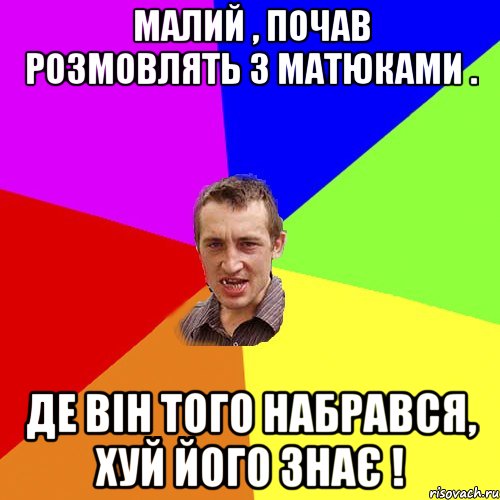 МАЛИЙ , ПОЧАВ РОЗМОВЛЯТЬ З МАТЮКАМИ .

ДЕ ВІН ТОГО НАБРАВСЯ, ХУЙ ЙОГО ЗНАЄ !

risovach.ru